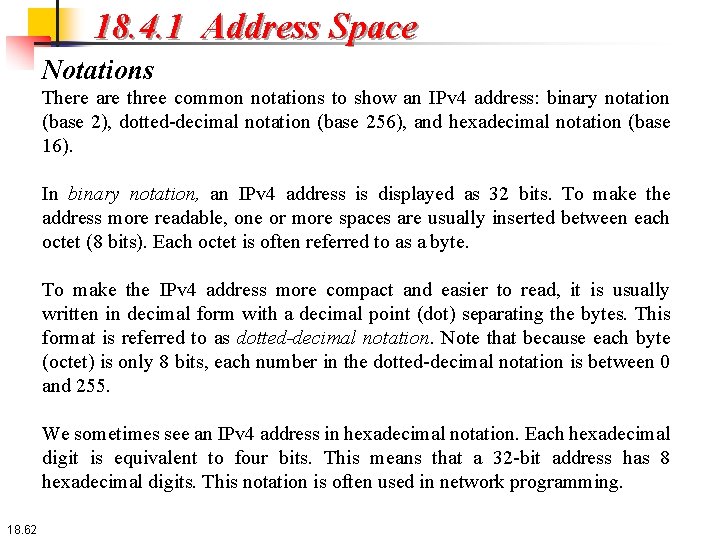 18.4.1 Address Space

Notations

There are three common notations to show an IPv4 address: binary notation (base 2), dotted-decimal notation (base 256), and hexadecimal notation (base 16).

In binary notation, an IPv4 address is displayed as 32 bits. To make the address more readable, one or more spaces are usually inserted between each octet (8 bits). Each octet is often referred to as a byte.

To make the IPv4 address more compact and easier to read, it is usually written in decimal form with a decimal point (dot) separating the bytes. This format is referred to as dotted-decimal notation. Note that because each byte (octet) is only 8 bits, each number in the dotted-decimal notation is between 0 and 255.

We sometimes see an IPv4 address in hexadecimal notation. Each hexadecimal digit is equivalent to four bits. This means that a 32-bit address has 8 hexadecimal digits. This notation is often used in network programming.

18.62